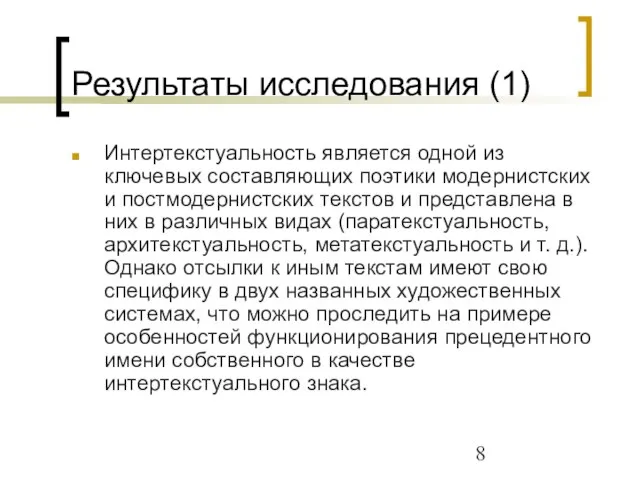 Результаты исследования (1)

Интертекстуальность является одной из ключевых составляющих поэтики модернистских и постмодернистских текстов и представлена в них в различных видах (паратекстуальность, архитекстуальность, метатекстуальность и т. д.). Однако отсылки к иным текстам имеют свою специфику в двух названных художественных системах, что можно проследить на примере особенностей функционирования прецедентного имени собственного в качестве интертекстуального знака.

8